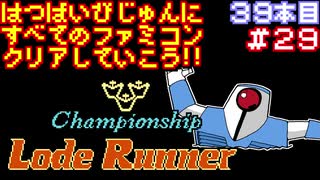 はつばいびじゅんに
すべてのファミコン
クリアしていこう!!

39本目
#29

Championship
Lode Runner